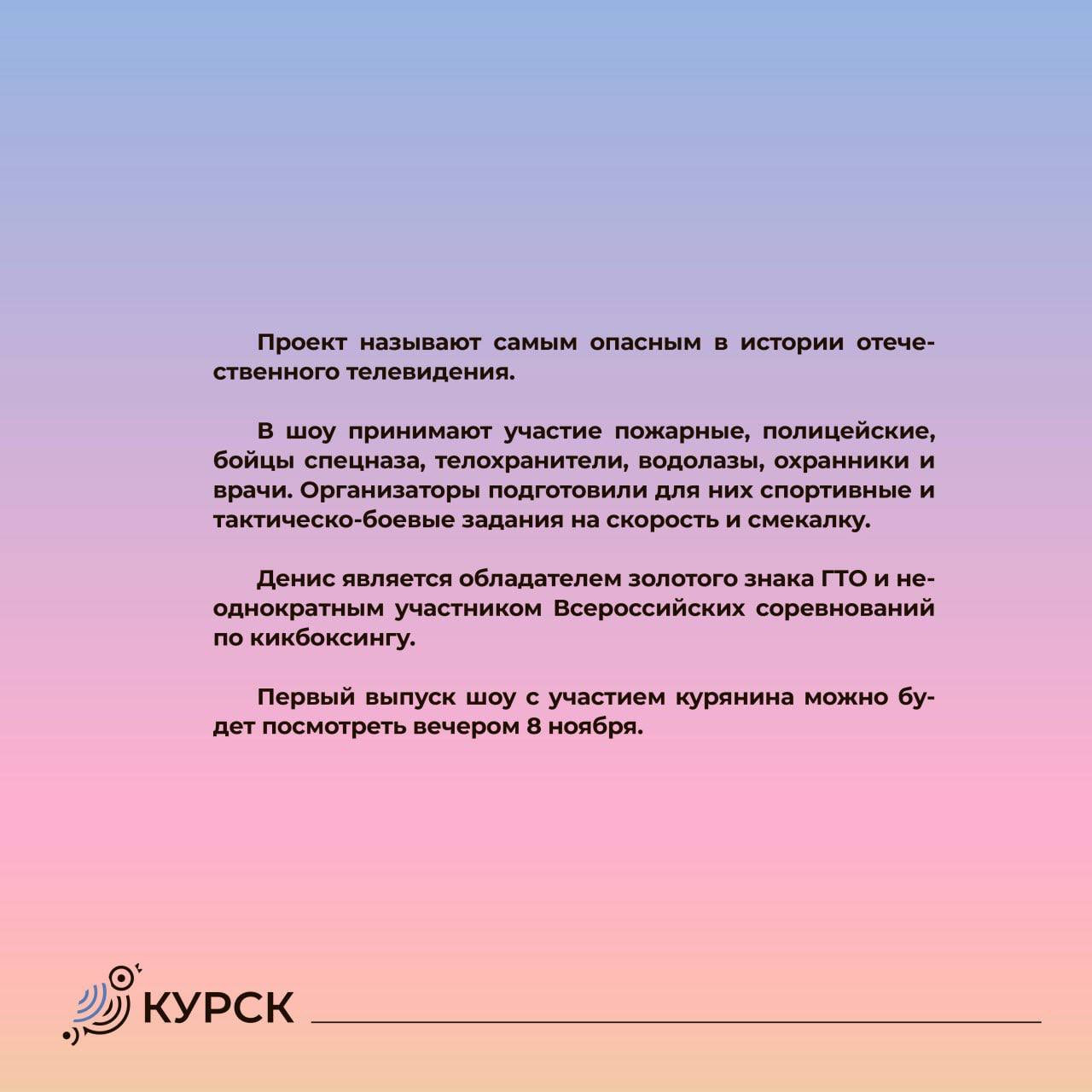 Проект называют самым опасным в истории отечественного телевидения.

В шоу принимают участие пожарные, полицейские, бойцы спецназа, телохранители, водолазы, охранники и врачи. Организаторы подготовили для них спортивные и тактическо-боевые задания на скорость и смекалку.

Денис является обладателем золотого знака ГТО и неоднократным участником Всероссийских соревнований по кикбоксингу.

Первый выпуск шоу с участием курянина можно будет посмотреть вечером 8 ноября.

КУРСК